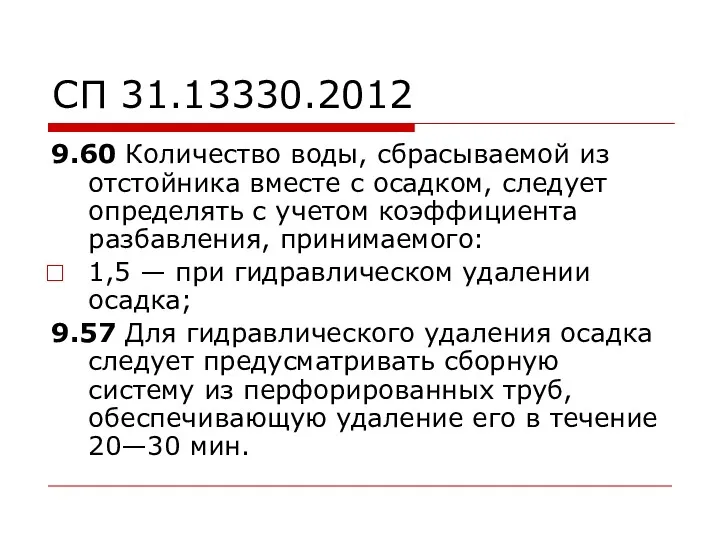 СП 31.13330.2012

9.60 Количество воды, сбрасываемой из отстойника вместе с осадком, следует определять с учетом коэффициента разбавления, принимаемого:

1,5 — при гидравлическом удалении осадка;

9.57 Для гидравлического удаления осадка следует предусматривать сборную систему из перфорированных труб, обеспечивающую удаление его в течение 20—30 мин.